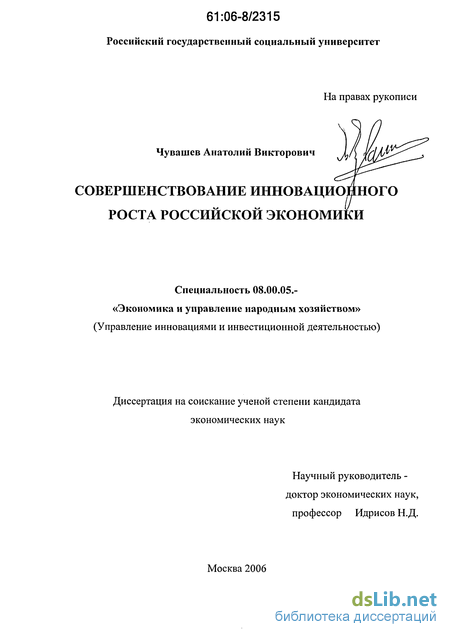 61:06-8/2315

Российский государственный социальный университет

На правах рукописи

Чувашев Анатолий Викторович

СОВЕРШЕНСТВОВАНИЕ ИННОВАЦИОННОГО РОСТА РОССИЙСКОЙ ЭКОНОМИКИ

Специальность 08.00.05.-
«Экономика и управление народным хозяйством»
(Управление инновациями и инвестиционной деятельностью)

Диссертация на соискание ученой степени кандидата экономических наук

Научный руководитель -
доктор экономических наук,
профессор Идрисов Н.Д.

Москва 2006

dsLib.net
библиотека диссертаций